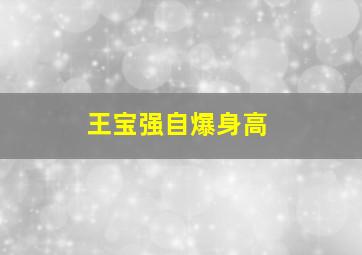 王宝强自爆身高